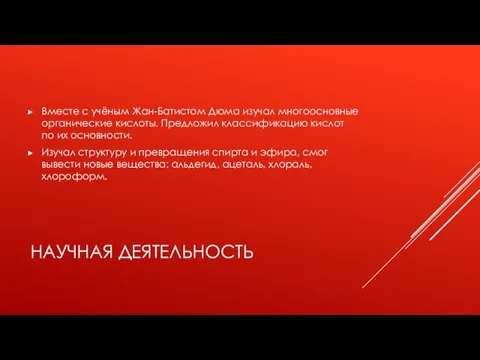 ► Вместе с учёным Жан-Батистом Дюма изучал многоосновные органические кислоты. Предложил классификацию кислот по их основности.

► Изучал структуру и превращения спирта и эфира, смог вывести новые вещества: альдегид, ацеталь, хлораль, хлороформ.

НАУЧНАЯ ДЕЯТЕЛЬНОСТЬ